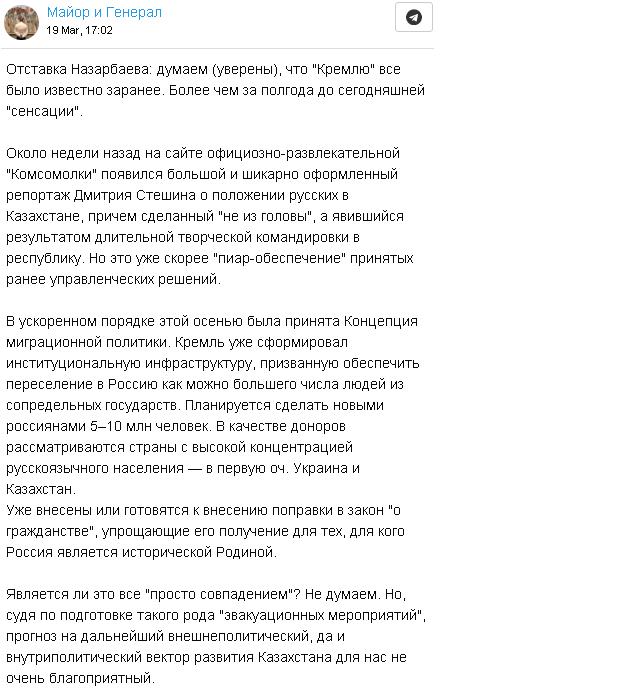 Майор и Генерал
19 Mar, 17:02

Отставка Назарбаева: думаем (уверены), что "Кремлю" все было известно заранее. Более чем за полгода до сегодняшней "сенсации".

Около недели назад на сайте официозно-развлекательной "Комсомолки" появился большой и шикарно оформленный репортаж Дмитрия Стешина о положении русских в Казахстане, причем сделанный "не из головы", а явившийся результатом длительной творческой командировки в республику. Но это уже скорее "пиар-обеспечение" принятых ранее управленческих решений.

В ускоренном порядке этой осенью была принята Концепция миграционной политики. Кремль уже сформировал институциональную инфраструктуру, призванную обеспечить переселение в Россию как можно большего числа людей из сопредельных государств. Планируется сделать новыми россиянами 5–10 млн человек. В качестве доноров рассматриваются страны с высокой концентрацией русскоязычного населения — в первую оч. Украина и Казахстан.
Уже внесены или готовятся к внесению поправки в закон "о гражданстве", упрощающие его получение для тех, для кого Россия является исторической Родиной.

Является ли это все "просто совпадением"? Не думаем. Но, судя по подготовке такого рода "эвакуационных мероприятий", прогноз на дальнейший внешнеполитический, да и внутриполитический вектор развития Казахстана для нас не очень благоприятный.